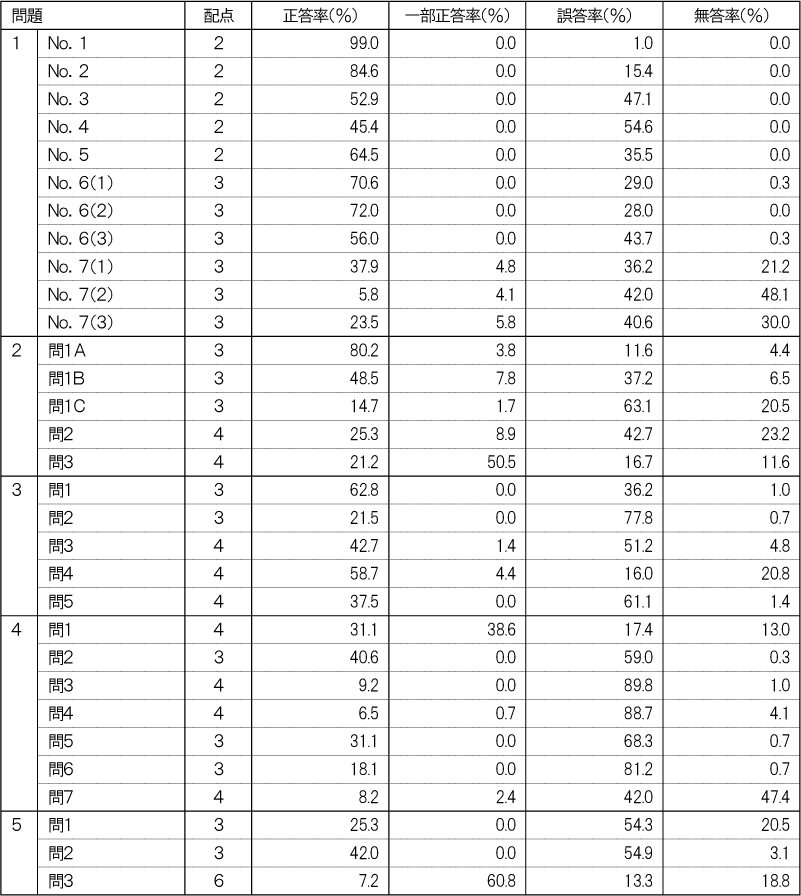 | 問題 | | 配点 | 正答率(%) | 一部正答率(%) | 誤答率(%) | 無答率(%) |
|---|---|---|---|---|---|---|
| 1 | No. 1 | 2 | 99.0 | 0.0 | 1.0 | 0.0 |
| | No. 2 | 2 | 84.6 | 0.0 | 15.4 | 0.0 |
| | No. 3 | 2 | 52.9 | 0.0 | 47.1 | 0.0 |
| | No. 4 | 2 | 45.4 | 0.0 | 54.6 | 0.0 |
| | No. 5 | 2 | 64.5 | 0.0 | 35.5 | 0.0 |
| | No. 6(1) | 3 | 70.6 | 0.0 | 29.0 | 0.3 |
| | No. 6(2) | 3 | 72.0 | 0.0 | 28.0 | 0.0 |
| | No. 6(3) | 3 | 56.0 | 0.0 | 43.7 | 0.3 |
| | No. 7(1) | 3 | 37.9 | 4.8 | 36.2 | 21.2 |
| | No. 7(2) | 3 | 5.8 | 4.1 | 42.0 | 48.1 |
| | No. 7(3) | 3 | 23.5 | 5.8 | 40.6 | 30.0 |
| 2 | 問1A | 3 | 80.2 | 3.8 | 11.6 | 4.4 |
| | 問1B | 3 | 48.5 | 7.8 | 37.2 | 6.5 |
| | 問1C | 3 | 14.7 | 1.7 | 63.1 | 20.5 |
| | 問2 | 4 | 25.3 | 8.9 | 42.7 | 23.2 |
| | 問3 | 4 | 21.2 | 50.5 | 16.7 | 11.6 |
| 3 | 問1 | 3 | 62.8 | 0.0 | 36.2 | 1.0 |
| | 問2 | 3 | 21.5 | 0.0 | 77.8 | 0.7 |
| | 問3 | 4 | 42.7 | 1.4 | 51.2 | 4.8 |
| | 問4 | 4 | 58.7 | 4.4 | 16.0 | 20.8 |
| | 問5 | 4 | 37.5 | 0.0 | 61.1 | 1.4 |
| 4 | 問1 | 4 | 31.1 | 38.6 | 17.4 | 13.0 |
| | 問2 | 3 | 40.6 | 0.0 | 59.0 | 0.3 |
| | 問3 | 4 | 9.2 | 0.0 | 89.8 | 1.0 |
| | 問4 | 4 | 6.5 | 0.7 | 88.7 | 4.1 |
| | 問5 | 3 | 31.1 | 0.0 | 68.3 | 0.7 |
| | 問6 | 3 | 18.1 | 0.0 | 81.2 | 0.7 |
| | 問7 | 4 | 8.2 | 2.4 | 42.0 | 47.4 |
| 5 | 問1 | 3 | 25.3 | 0.0 | 54.3 | 20.5 |
| | 問2 | 3 | 42.0 | 0.0 | 54.9 | 3.1 |
| | 問3 | 6 | 7.2 | 60.8 | 13.3 | 18.8 |